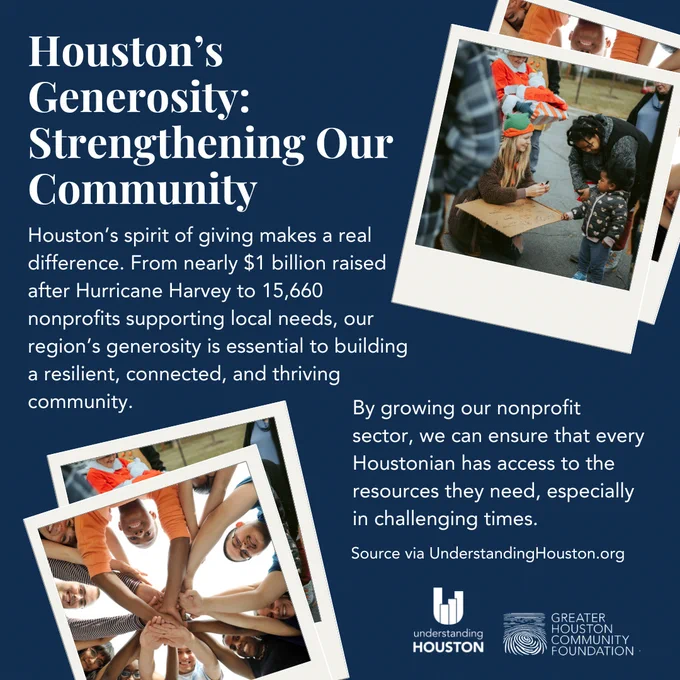 Houston's Generosity: Strengthening Our Community

Houston's spirit of giving makes a real difference. From nearly $1 billion raised after Hurricane Harvey to 15,660 nonprofits supporting local needs, our region's generosity is essential to building a resilient, connected, and thriving community.

By growing our nonprofit sector, we can ensure that every Houstonian has access to the resources they need, especially in challenging times.

Source via UnderstandingHouston.org

understanding
HOUSTON

GREATER
HOUSTON
COMMUNITY
FOUNDATION